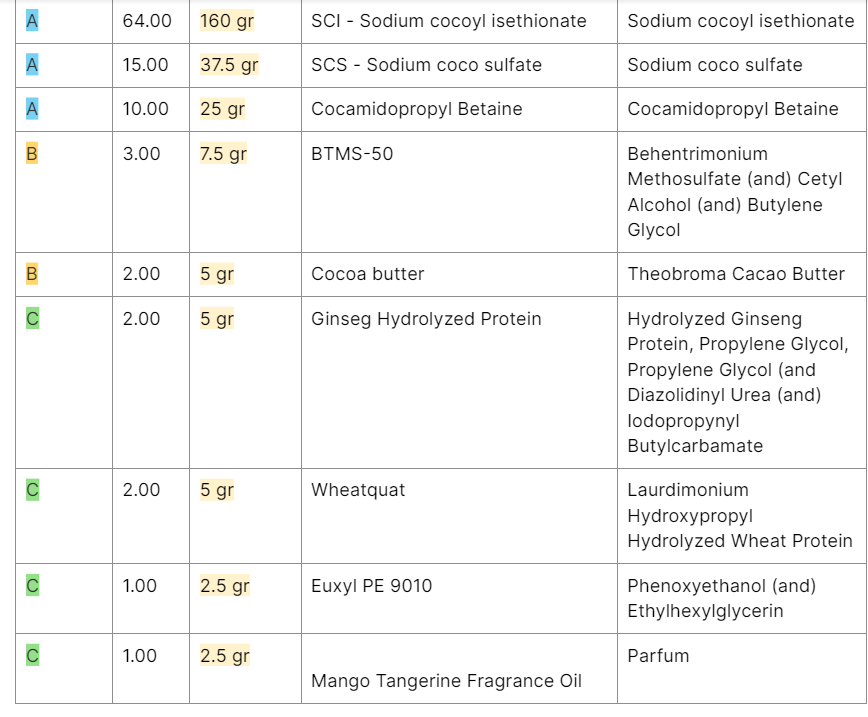 | A | 64.00 | 160 gr | SCI - Sodium cocoyl isethionate | Sodium cocoyl isethionate |
|---|---|---|---|---|
| A | 15.00 | 37.5 gr | SCS - Sodium coco sulfate | Sodium coco sulfate |
| A | 10.00 | 25 gr | Cocamidopropyl Betaine | Cocamidopropyl Betaine |
| B | 3.00 | 7.5 gr | BTMS-50 | Behentrimonium Methosulfate (and) Cetyl Alcohol (and) Butylene Glycol |
| B | 2.00 | 5 gr | Cocoa butter | Theobroma Cacao Butter |
| C | 2.00 | 5 gr | Ginseg Hydrolyzed Protein | Hydrolyzed Ginseng Protein, Propylene Glycol, Propylene Glycol (and Diazolidinyl Urea (and) Iodopropynyl Butylcarbamate |
| C | 2.00 | 5 gr | Wheatquat | Laurdimonium Hydroxypropyl Hydrolyzed Wheat Protein |
| C | 1.00 | 2.5 gr | Euxyl PE 9010 | Phenoxyethanol (and) Ethylhexylglycerin |
| C | 1.00 | 2.5 gr | Mango Tangerine Fragrance Oil | Parfum |